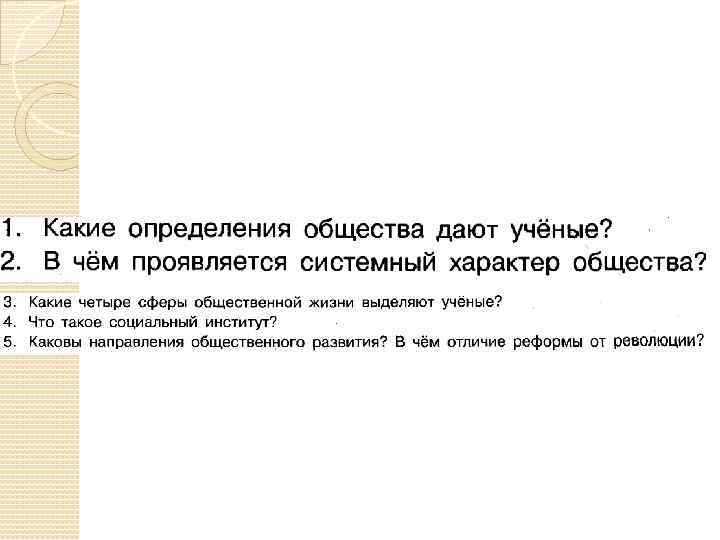 1. Какие определения общества дают учёные?
2. В чём проявляется системный характер общества?
3. Какие четыре сферы общественной жизни выделяют учёные?
4. Что такое социальный институт?
5. Каковы направления общественного развития? В чём отличие реформы от революции?